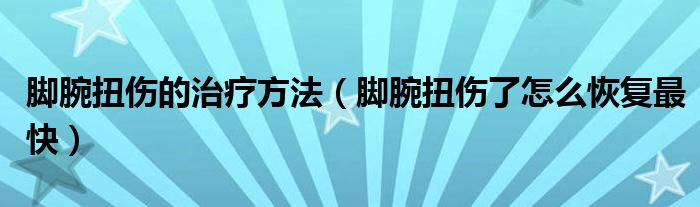 脚腕扭伤的治疗方法（脚腕扭伤了怎么恢复最快）